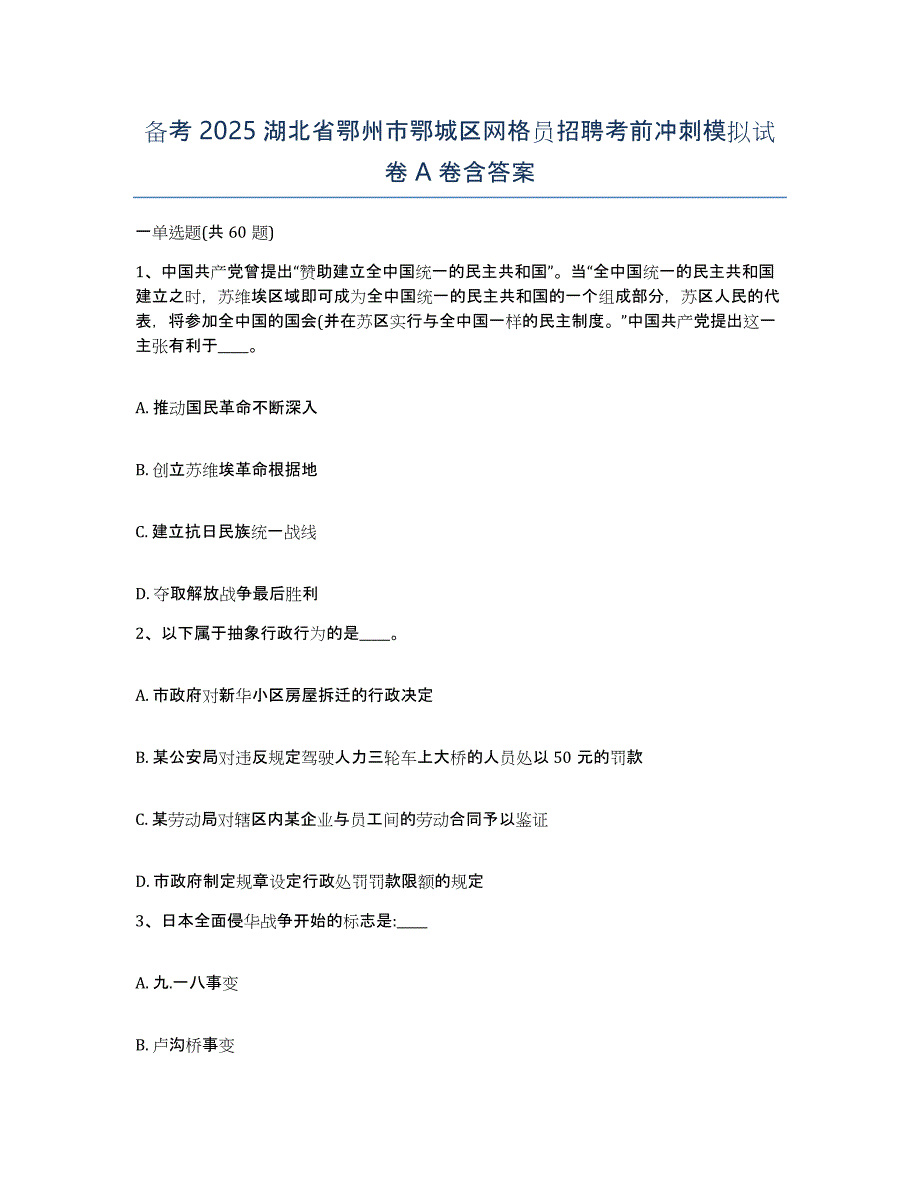 备考 2025 湖北省鄂州市鄂城区网格员招聘考前冲刺模拟试卷 A 卷含答案

一单选题(共 60 题)

1、中国共产党曾提出“赞助建立全中国统一的民主共和国”。当“全中国统一的民主共和国建立之时，苏维埃区域即可成为全中国统一的民主共和国的一个组成部分，苏区人民的代表，将参加全中国的国会(并在苏区实行与全中国一样的民主制度。”中国共产党提出这一主张有利于____。

A. 推动国民革命不断深入

B. 创立苏维埃革命根据地

C. 建立抗日民族统一战线

D. 夺取解放战争最后胜利

2、以下属于抽象行政行为的是____。

A. 市政府对新华小区房屋拆迁的行政决定

B. 某公安局对违反规定驾驶人力三轮车上大桥的人员处以 50 元的罚款

C. 某劳动局对辖区内某企业与员工间的劳动合同予以鉴证

D. 市政府制定规章设定行政处罚罚款限额的规定

3、日本全面侵华战争开始的标志是:____

A. 九.一八事变

B. 卢沟桥事变